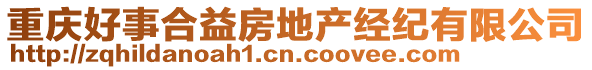 重庆好事合益房地产经纪有限公司
http://zqhildanoah1.cn.coovee.com